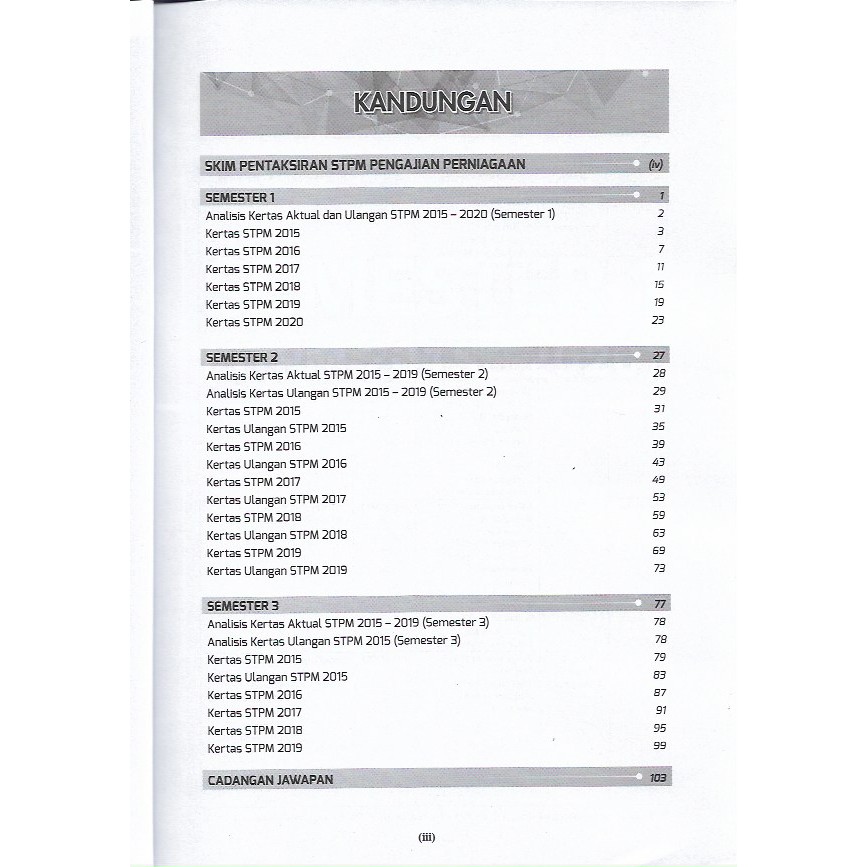 KANDUNGAN

SKIM PENTAKSIRAN STPM PENGAJIAN PERNIAGAAN (iv)

SEMESTER 1 1
Analisis Kertas Aktual dan Ulangan STPM 2015 – 2020 (Semester 1) 2
Kertas STPM 2015 3
Kertas STPM 2016 7
Kertas STPM 2017 11
Kertas STPM 2018 15
Kertas STPM 2019 19
Kertas STPM 2020 23

SEMESTER 2 27
Analisis Kertas Aktual STPM 2015 – 2019 (Semester 2) 28
Analisis Kertas Ulangan STPM 2015 – 2019 (Semester 2) 29
Kertas STPM 2015 31
Kertas Ulangan STPM 2015 35
Kertas STPM 2016 39
Kertas Ulangan STPM 2016 43
Kertas STPM 2017 49
Kertas Ulangan STPM 2017 53
Kertas STPM 2018 59
Kertas Ulangan STPM 2018 63
Kertas STPM 2019 69
Kertas Ulangan STPM 2019 73

SEMESTER 3 77
Analisis Kertas Aktual STPM 2015 – 2019 (Semester 3) 78
Analisis Kertas Ulangan STPM 2015 (Semester 3) 78
Kertas STPM 2015 79
Kertas Ulangan STPM 2015 83
Kertas STPM 2016 87
Kertas STPM 2017 91
Kertas STPM 2018 95
Kertas STPM 2019 99

CADANGAN JAWAPAN 103

(iii)